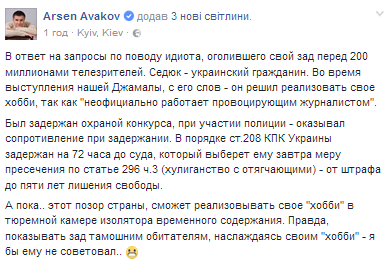 Arsen Avakov додав 3 нові світлини.
1 год · Kyiv, Kiev ·

В ответ на запросы по поводу идиота, оголившего свой зад перед 200 миллионами телезрителей. Седюк - украинский гражданин. Во время выступления нашей Джамалы, с его слов - он решил реализовать свое хобби, так как "неофициально работает провоцирующим журналистом".

Был задержан охраной конкурса, при участии полиции - оказывал сопротивление при задержании. В порядке ст.208 КПК Украины задержан на 72 часа до суда, который выберет ему завтра меру пресечения по статье 296 ч.3 (хулиганство с отягчающими) - от штрафа до пяти лет лишения свободы.

А пока.. этот позор страны, сможет реализовывать свое "хобби" в тюремной камере изолятора временного содержания. Правда, показывать зад тамошним обитателям, наслаждаясь своим "хобби" - я бы ему не советовал..